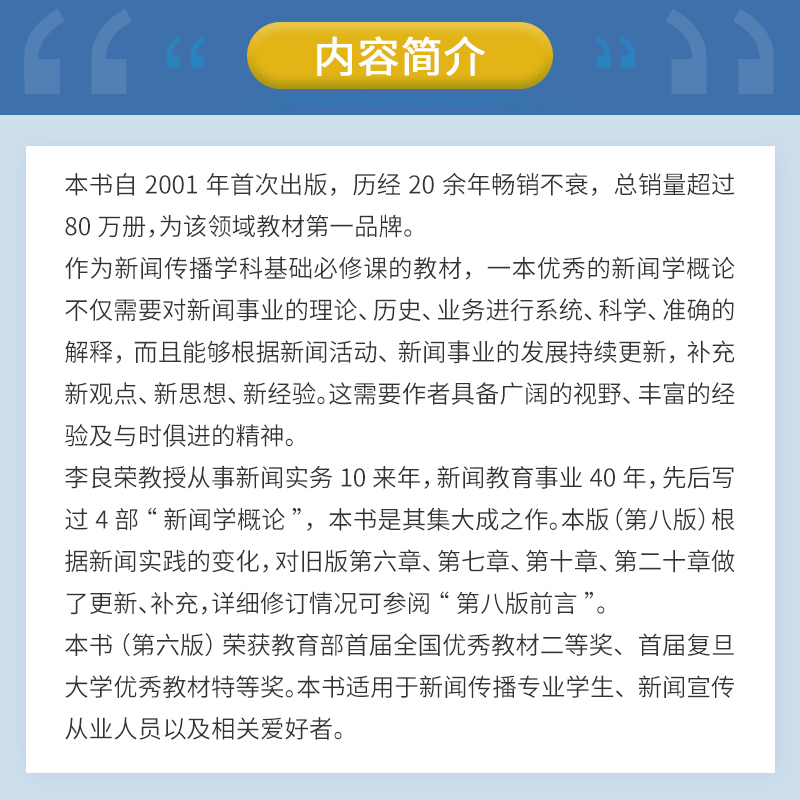 内容简介

本书自 2001 年首次出版，历经 20 余年畅销不衰，总销量超过 80 万册，为该领域教材第一品牌。

作为新闻传播学科基础必修课的教材，一本优秀的新闻学概论不仅需要对新闻事业的理论、历史、业务进行系统、科学、准确的解释，而且能够根据新闻活动、新闻事业的发展持续更新，补充新观点、新思想、新经验。这需要作者具备广阔的视野、丰富的经验及与时俱进的精神。

李良荣教授从事新闻实务 10 来年，新闻教育事业 40 年，先后写过 4 部“新闻学概论”，本书是其集大成之作。本版（第八版）根据新闻实践的变化，对旧版第六章、第七章、第十章、第二十章做了更新、补充，详细修订情况可参阅“第八版前言”。

本书（第六版）荣获教育部首届全国优秀教材二等奖、首届复旦大学优秀教材特等奖。本书适用于新闻传播专业学生、新闻宣传从业人员以及相关爱好者。